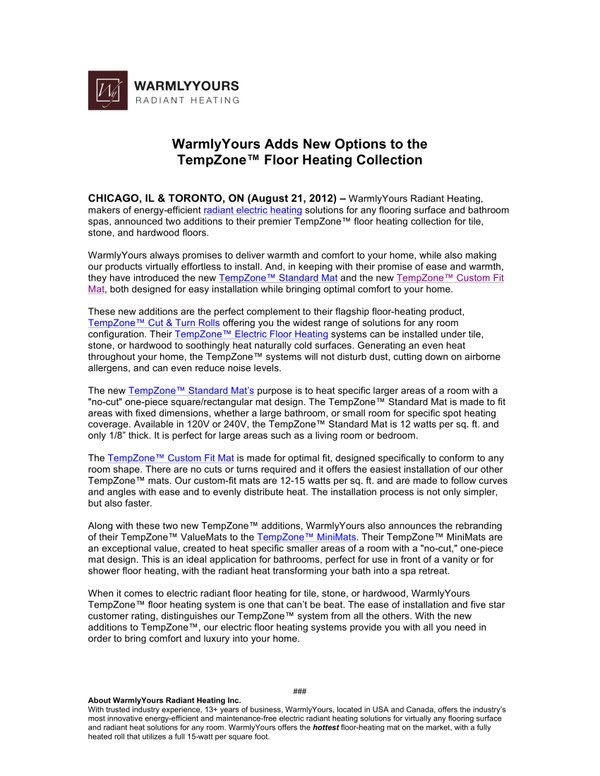 WARMLYYOURS
RADIANT HEATING

WarmlyYours Adds New Options to the TempZone™ Floor Heating Collection

CHICAGO, IL & TORONTO, ON (August 21, 2012) – WarmlyYours Radiant Heating, makers of energy-efficient radiant electric heating solutions for any flooring surface and bathroom spas, announced two additions to their premier TempZone™ floor heating collection for tile, stone, and hardwood floors.

WarmlyYours always promises to deliver warmth and comfort to your home, while also making our products virtually effortless to install. And, in keeping with their promise of ease and warmth, they have introduced the new TempZone™ Standard Mat and the new TempZone™ Custom Fit Mat, both designed for easy installation while bringing optimal comfort to your home.

These new additions are the perfect complement to their flagship floor-heating product, TempZone™ Cut & Turn Rolls offering you the widest range of solutions for any room configuration. Their TempZone™ Electric Floor Heating systems can be installed under tile, stone, or hardwood to soothingly heat naturally cold surfaces. Generating an even heat throughout your home, the TempZone™ systems will not disturb dust, cutting down on airborne allergens, and can even reduce noise levels.

The new TempZone™ Standard Mat's purpose is to heat specific larger areas of a room with a "no-cut" one-piece square/rectangular mat design. The TempZone™ Standard Mat is made to fit areas with fixed dimensions, whether a large bathroom, or small room for specific spot heating coverage. Available in 120V or 240V, the TempZone™ Standard Mat is 12 watts per sq. ft. and only 1/8" thick. It is perfect for large areas such as a living room or bedroom.

The TempZone™ Custom Fit Mat is made for optimal fit, designed specifically to conform to any room shape. There are no cuts or turns required and it offers the easiest installation of our other TempZone™ mats. Our custom-fit mats are 12-15 watts per sq. ft. and are made to follow curves and angles with ease and to evenly distribute heat. The installation process is not only simpler, but also faster.

Along with these two new TempZone™ additions, WarmlyYours also announces the rebranding of their TempZone™ ValueMats to the TempZone™ MiniMats. Their TempZone™ MiniMats are an exceptional value, created to heat specific smaller areas of a room with a "no-cut," one-piece mat design. This is an ideal application for bathrooms, perfect for use in front of a vanity or for shower floor heating, with the radiant heat transforming your bath into a spa retreat.

When it comes to electric radiant floor heating for tile, stone, or hardwood, WarmlyYours TempZone™ floor heating system is one that can't be beat. The ease of installation and five star customer rating, distinguishes our TempZone™ system from all the others. With the new additions to TempZone™, our electric floor heating systems provide you with all you need in order to bring comfort and luxury into your home.

###

About WarmlyYours Radiant Heating Inc.
With trusted industry experience, 13+ years of business, WarmlyYours, located in USA and Canada, offers the industry's most innovative energy-efficient and maintenance-free electric radiant heating solutions for virtually any flooring surface and radiant heat solutions for any room. WarmlyYours offers the hottest floor-heating mat on the market, with a fully heated roll that utilizes a full 15-watt per square foot.